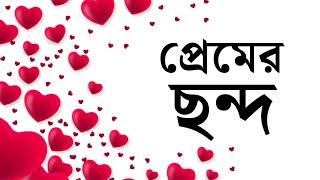 প্রেমের
ছন্দ